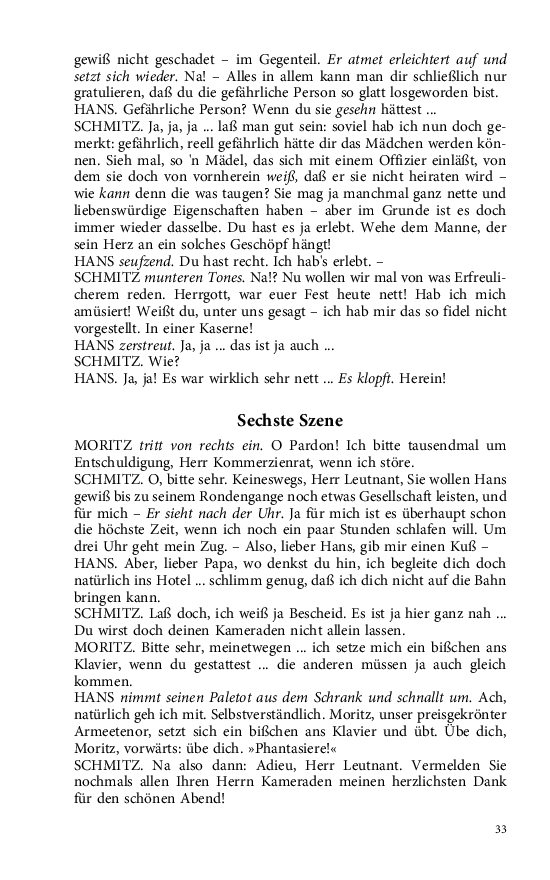 gewiß nicht geschadet – im Gegenteil. Er atmet erleichtert auf und setzt sich wieder. Na! – Alles in allem kann man dir schließlich nur gratulieren, daß du die gefährliche Person so glatt losgeworden bist.
HANS. Gefährliche Person? Wenn du sie gesehn hättest ...
SCHMITZ. Ja, ja, ja ... laß man gut sein: soviel hab ich nun doch gemerkt: gefährlich, reell gefährlich hätte dir das Mädchen werden können. Sieh mal, so 'n Mädel, das sich mit einem Offizier einläßt, von dem sie doch von vornherein weiß, daß er sie nicht heiraten wird – wie kann denn die was taugen? Sie mag ja manchmal ganz nette und liebenswürdige Eigenschaften haben – aber im Grunde ist es doch immer wieder dasselbe. Du hast es ja erlebt. Wehe dem Manne, der sein Herz an ein solches Geschöpf hängt!
HANS seufzend. Du hast recht. Ich hab's erlebt. –
SCHMITZ munteren Tones. Na!? Nu wollen wir mal von was Erfreulicherem reden. Herrgott, war euer Fest heute nett! Hab ich mich amüsiert! Weißt du, unter uns gesagt – ich hab mir das so fidel nicht vorgestellt. In einer Kaserne!
HANS zerstreut. Ja, ja ... das ist ja auch ...
SCHMITZ. Wie?
HANS. Ja, ja! Es war wirklich sehr nett ... Es klopft. Herein!

Sechste Szene

MORITZ tritt von rechts ein. O Pardon! Ich bitte tausendmal um Entschuldigung, Herr Kommerzienrat, wenn ich störe.
SCHMITZ. O, bitte sehr. Keineswegs, Herr Leutnant, Sie wollen Hans gewiß bis zu seinem Rondengange noch etwas Gesellschaft leisten, und für mich – Er sieht nach der Uhr. Ja für mich ist es überhaupt schon die höchste Zeit, wenn ich noch ein paar Stunden schlafen will. Um drei Uhr geht mein Zug. – Also, lieber Hans, gib mir einen Kuß –
HANS. Aber, lieber Papa, wo denkst du hin, ich begleite dich doch natürlich ins Hotel ... schlimm genug, daß ich dich nicht auf die Bahn bringen kann.
SCHMITZ. Laß doch, ich weiß ja Bescheid. Es ist ja hier ganz nah ... Du wirst doch deinen Kameraden nicht allein lassen.
MORITZ. Bitte sehr, meinetwegen ... ich setze mich ein bißchen ans Klavier, wenn du gestattest ... die anderen müssen ja auch gleich kommen.
HANS nimmt seinen Paletot aus dem Schrank und schnallt um. Ach, natürlich geh ich mit. Selbstverständlich. Moritz, unser preisgekrönter Armeetenor, setzt sich ein bißchen ans Klavier und übt. Übe dich, Moritz, vorwärts: übe dich. »Phantasiere!«
SCHMITZ. Na also dann: Adieu, Herr Leutnant. Vermelden Sie nochmals allen Ihren Herrn Kameraden meinen herzlichsten Dank für den schönen Abend!

33